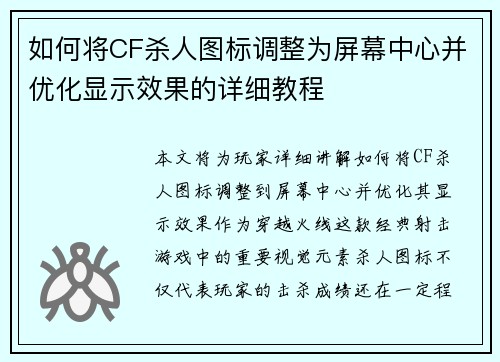 如何将CF杀人图标调整为屏幕中心并优化显示效果的详细教程

本文将为玩家详细讲解如何将CF杀人图标调整到屏幕中心并优化其显示效果作为穿越火线这款经典射击游戏中的重要视觉元素杀人图标不仅代表玩家的击杀成绩还在一定程